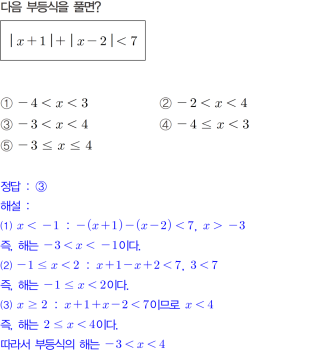 다음 부등식을 풀면?

$|x+1|+|x-2|<7$

① $-4<x<3$ ② $-2<x<4$
③ $-3<x<4$ ④ $-4\leq x<3$
⑤ $-3\leq x\leq 4$

정답 : ③
해설 :
(1) $x<-1$ : $-(x+1)-(x-2)<7$, $x>-3$
즉, 해는 $-3<x<-1$이다.
(2) $-1\leq x<2$ : $x+1-x+2<7$, $3<7$
즉, 해는 $-1\leq x<2$이다.
(3) $x\geq 2$ : $x+1+x-2<7$이므로 $x<4$
즉, 해는 $2\leq x<4$이다.
따라서 부등식의 해는 $-3<x<4$